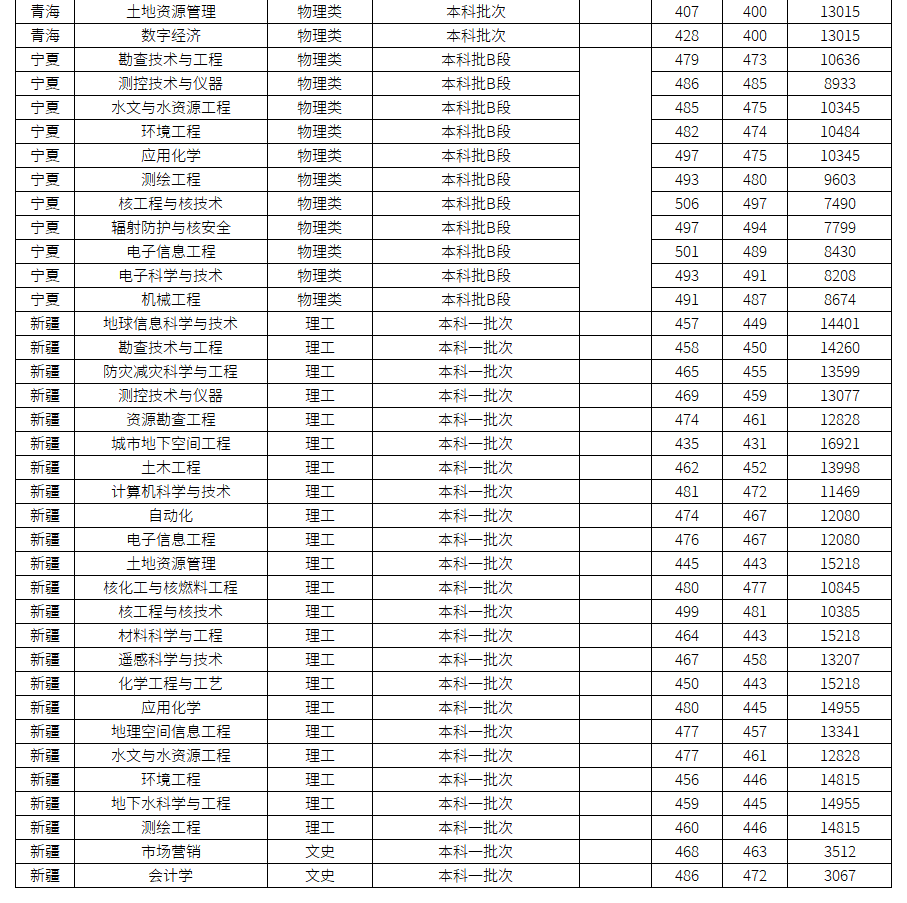 | 青海 | 土地资源管理 | 物理类 | 本科批次 |  | 407 | 400 | 13015 |
|---|---|---|---|---|---|---|---|
| 青海 | 数字经济 | 物理类 | 本科批次 |  | 428 | 400 | 13015 |
| 宁夏 | 勘查技术与工程 | 物理类 | 本科批B段 |  | 479 | 473 | 10636 |
| 宁夏 | 测控技术与仪器 | 物理类 | 本科批B段 |  | 486 | 485 | 8933 |
| 宁夏 | 水文与水资源工程 | 物理类 | 本科批B段 |  | 485 | 475 | 10345 |
| 宁夏 | 环境工程 | 物理类 | 本科批B段 |  | 482 | 474 | 10484 |
| 宁夏 | 应用化学 | 物理类 | 本科批B段 |  | 497 | 475 | 10345 |
| 宁夏 | 测绘工程 | 物理类 | 本科批B段 |  | 493 | 480 | 9603 |
| 宁夏 | 核工程与核技术 | 物理类 | 本科批B段 |  | 506 | 497 | 7490 |
| 宁夏 | 辐射防护与核安全 | 物理类 | 本科批B段 |  | 497 | 494 | 7799 |
| 宁夏 | 电子信息工程 | 物理类 | 本科批B段 |  | 501 | 489 | 8430 |
| 宁夏 | 电子科学与技术 | 物理类 | 本科批B段 |  | 493 | 491 | 8208 |
| 宁夏 | 机械工程 | 物理类 | 本科批B段 |  | 491 | 487 | 8674 |
| 新疆 | 地球信息科学与技术 | 理工 | 本科一批次 |  | 457 | 449 | 14401 |
| 新疆 | 勘查技术与工程 | 理工 | 本科一批次 |  | 458 | 450 | 14260 |
| 新疆 | 防灾减灾科学与工程 | 理工 | 本科一批次 |  | 465 | 455 | 13599 |
| 新疆 | 测控技术与仪器 | 理工 | 本科一批次 |  | 469 | 459 | 13077 |
| 新疆 | 资源勘查工程 | 理工 | 本科一批次 |  | 474 | 461 | 12828 |
| 新疆 | 城市地下空间工程 | 理工 | 本科一批次 |  | 435 | 431 | 16921 |
| 新疆 | 土木工程 | 理工 | 本科一批次 |  | 462 | 452 | 13998 |
| 新疆 | 计算机科学与技术 | 理工 | 本科一批次 |  | 481 | 472 | 11469 |
| 新疆 | 自动化 | 理工 | 本科一批次 |  | 474 | 467 | 12080 |
| 新疆 | 电子信息工程 | 理工 | 本科一批次 |  | 476 | 467 | 12080 |
| 新疆 | 土地资源管理 | 理工 | 本科一批次 |  | 445 | 443 | 15218 |
| 新疆 | 核化工与核燃料工程 | 理工 | 本科一批次 |  | 480 | 477 | 10845 |
| 新疆 | 核工程与核技术 | 理工 | 本科一批次 |  | 499 | 481 | 10385 |
| 新疆 | 材料科学与工程 | 理工 | 本科一批次 |  | 464 | 443 | 15218 |
| 新疆 | 遥感科学与技术 | 理工 | 本科一批次 |  | 467 | 458 | 13207 |
| 新疆 | 化学工程与工艺 | 理工 | 本科一批次 |  | 450 | 443 | 15218 |
| 新疆 | 应用化学 | 理工 | 本科一批次 |  | 480 | 445 | 14955 |
| 新疆 | 地理空间信息工程 | 理工 | 本科一批次 |  | 477 | 457 | 13341 |
| 新疆 | 水文与水资源工程 | 理工 | 本科一批次 |  | 477 | 461 | 12828 |
| 新疆 | 环境工程 | 理工 | 本科一批次 |  | 456 | 446 | 14815 |
| 新疆 | 地下水科学与工程 | 理工 | 本科一批次 |  | 459 | 445 | 14955 |
| 新疆 | 测绘工程 | 理工 | 本科一批次 |  | 460 | 446 | 14815 |
| 新疆 | 市场营销 | 文史 | 本科一批次 |  | 468 | 463 | 3512 |
| 新疆 | 会计学 | 文史 | 本科一批次 |  | 486 | 472 | 3067 |